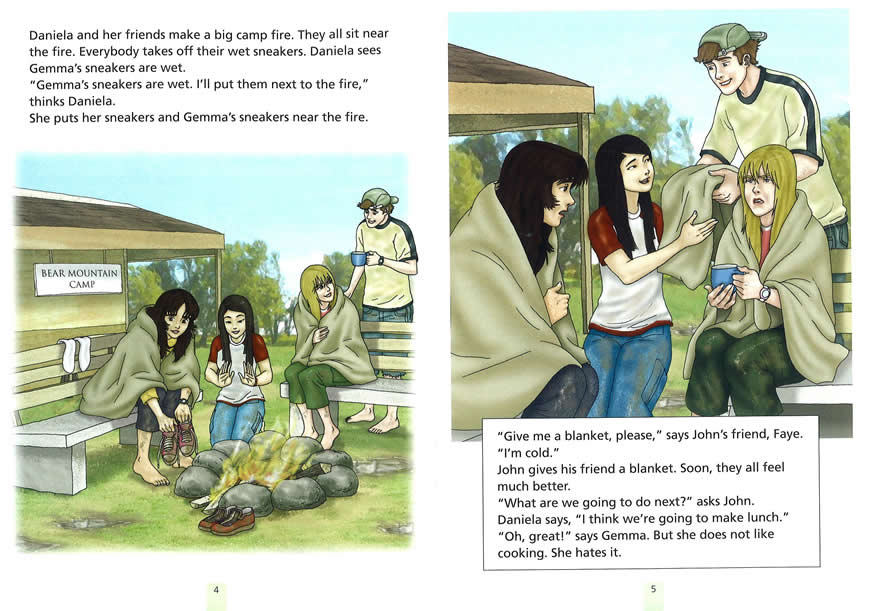 Daniela and her friends make a big camp fire. They all sit near the fire. Everybody takes off their wet sneakers. Daniela sees Gemma's sneakers are wet.
"Gemma's sneakers are wet. I'll put them next to the fire," thinks Daniela.
She puts her sneakers and Gemma's sneakers near the fire.

BEAR MOUNTAIN CAMP

4

"Give me a blanket, please," says John's friend, Faye. "I'm cold."
John gives his friend a blanket. Soon, they all feel much better.
"What are we going to do next?" asks John.
Daniela says, "I think we're going to make lunch."
"Oh, great!" says Gemma. But she does not like cooking. She hates it.

5